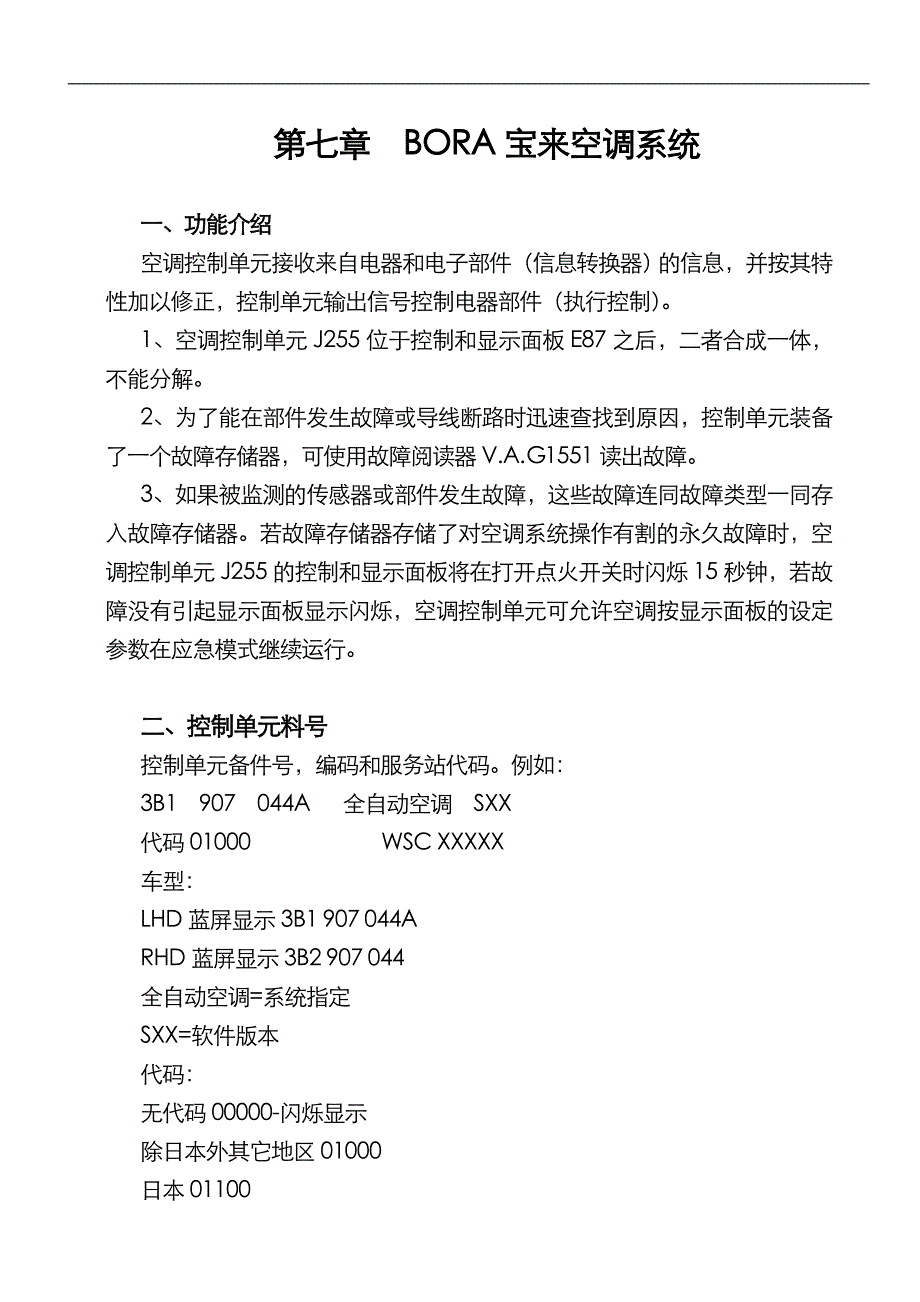 第七章　BORA 宝来空调系统

一、功能介绍

空调控制单元接收来自电器和电子部件（信息转换器）的信息，并按其特性加以修正，控制单元输出信号控制电器部件（执行控制）。

1、空调控制单元 J255 位于控制和显示面板 E87 之后，二者合成一体，不能分解。

2、为了能在部件发生故障或导线断路时迅速查找到原因，控制单元装备了一个故障存储器，可使用故障阅读器 V.A.G1551 读出故障。

3、如果被监测的传感器或部件发生故障，这些故障连同故障类型一同存入故障存储器。若故障存储器存储了对空调系统操作有割的永久故障时，空调控制单元 J255 的控制和显示面板将在打开点火开关时闪烁 15 秒钟，若故障没有引起显示面板显示闪烁，空调控制单元可允许空调按显示面板的设定参数在应急模式继续运行。

二、控制单元料号

控制单元备件号，编码和服务站代码。例如：

3B1　907　044A　　全自动空调　SXX

代码 01000　　　　　WSC XXXXX

车型：

LHD 蓝屏显示 3B1 907 044A

RHD 蓝屏显示 3B2 907 044

全自动空调=系统指定

SXX=软件版本

代码：

无代码 00000-闪烁显示

除日本外其它地区 01000

日本 01100